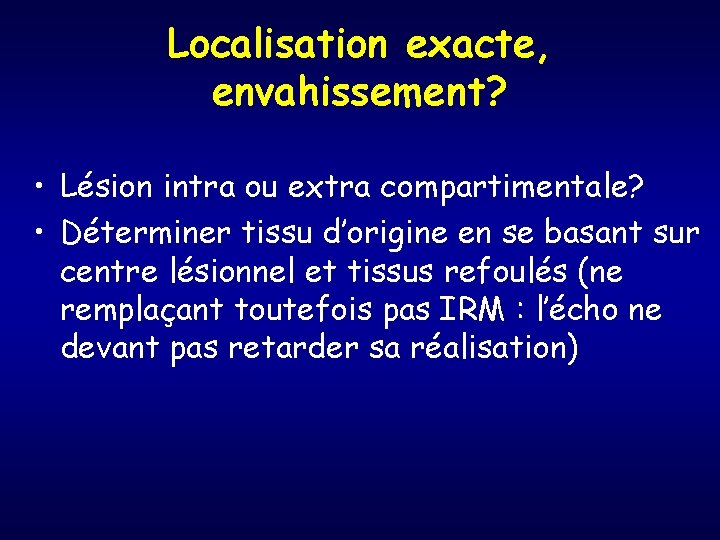 Localisation exacte, envahissement?

• Lésion intra ou extra compartimentale?
• Déterminer tissu d'origine en se basant sur centre lésionnel et tissus refoulés (ne remplaçant toutefois pas IRM : l'écho ne devant pas retarder sa réalisation)